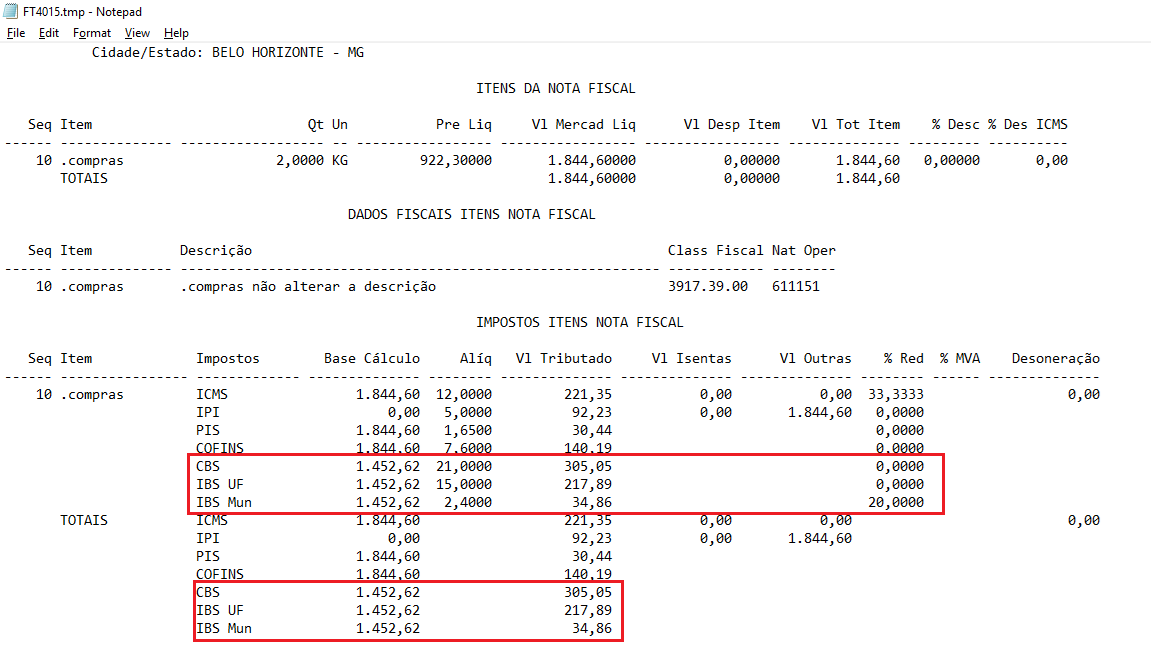 FT4015.tmp - Notepad
File Edit Format View Help

Cidade/Estado: BELO HORIZONTE - MG

ITENS DA NOTA FISCAL

| Seq | Item | Qt | Un | Pre Liq | Vl Mercad Liq | Vl Desp Item | Vl Tot Item | % Desc | % Des ICMS |
|---|---|---|---|---|---|---|---|---|---|
| 10 | .compras | 2,0000 | KG | 922,30000 | 1.844,60000 | 0,00000 | 1.844,60 | 0,00000 | 0,00 |
| | TOTAIS | | | | 1.844,60000 | 0,00000 | 1.844,60 | | |

DADOS FISCAIS ITENS NOTA FISCAL

| Seq | Item | Descrição | Class Fiscal | Nat Oper |
|---|---|---|---|---|
| 10 | .compras | .compras não alterar a descrição | 3917.39.00 | 611151 |

IMPOSTOS ITENS NOTA FISCAL

| Seq | Item | Impostos | Base Cálculo | Alíq | Vl Tributado | Vl Isentas | Vl Outras | % Red | % MVA | Desoneração |
|---|---|---|---|---|---|---|---|---|---|---|
| 10 | .compras | ICMS | 1.844,60 | 12,0000 | 221,35 | 0,00 | 0,00 | 33,3333 | | 0,00 |
| | | IPI | 0,00 | 5,0000 | 92,23 | 0,00 | 1.844,60 | 0,0000 | | |
| | | PIS | 1.844,60 | 1,6500 | 30,44 | | | 0,0000 | | |
| | | COFINS | 1.844,60 | 7,6000 | 140,19 | | | 0,0000 | | |
| | | CBS | 1.452,62 | 21,0000 | 305,05 | | | 0,0000 | | |
| | | IBS UF | 1.452,62 | 15,0000 | 217,89 | | | 0,0000 | | |
| | | IBS Mun | 1.452,62 | 2,4000 | 34,86 | | | 20,0000 | | |
| | TOTAIS | ICMS | 1.844,60 | | 221,35 | 0,00 | 0,00 | | | 0,00 |
| | | IPI | 0,00 | | 92,23 | 0,00 | 1.844,60 | | | |
| | | PIS | 1.844,60 | | 30,44 | | | | | |
| | | COFINS | 1.844,60 | | 140,19 | | | | | |
| | | CBS | 1.452,62 | | 305,05 | | | | | |
| | | IBS UF | 1.452,62 | | 217,89 | | | | | |
| | | IBS Mun | 1.452,62 | | 34,86 | | | | | |